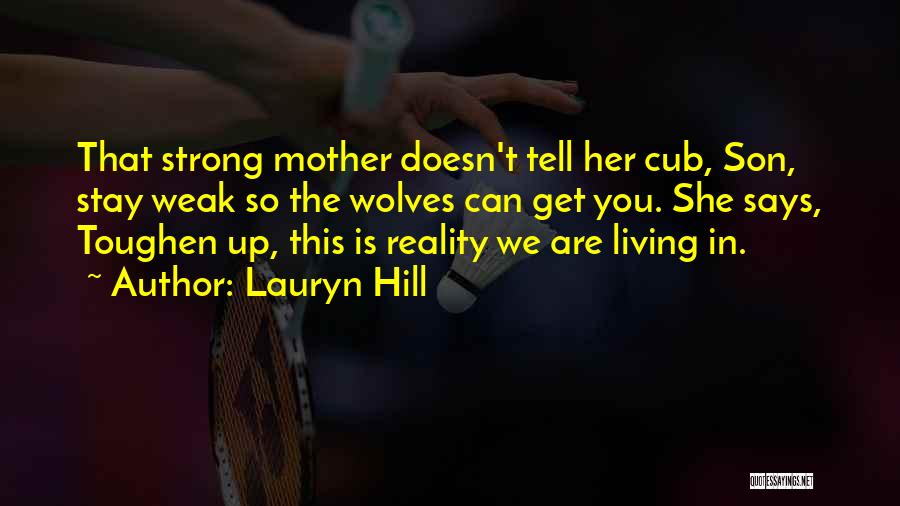 That strong mother doesn't tell her cub, Son, stay weak so the wolves can get you. She says, Toughen up, this is reality we are living in.
~ Author: Lauryn Hill

QUOTESSAYINGS.NET